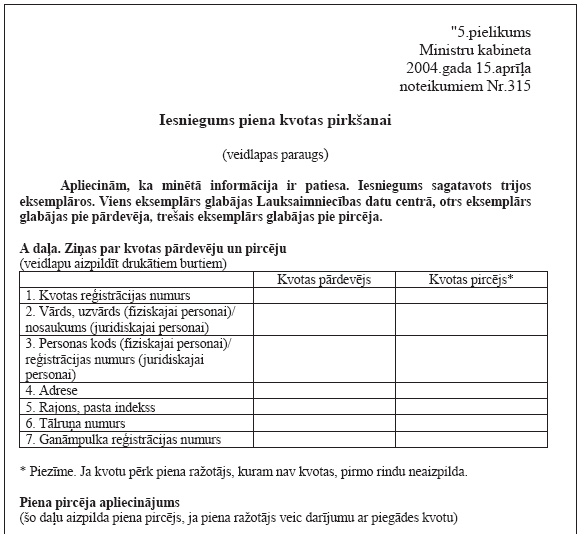 "5.pielikums
Ministru kabineta
2004.gada 15.aprīļa
noteikumiem Nr.315

Iesniegums piena kvotas pirkšanai

(veidlapas paraugs)

Apliecinām, ka minētā informācija ir patiesa. Iesniegums sagatavots trijos eksemplāros. Viens eksemplārs glabājas Lauksaimniecības datu centrā, otrs eksemplārs glabājas pie pārdevēja, trešais eksemplārs glabājas pie pircēja.

A daļa. Ziņas par kvotas pārdevēju un pircēju
(veidlapu aizpildīt drukātiem burtiem)

| | Kvotas pārdevējs | Kvotas pircējs* |
|---|---|---|
| 1. Kvotas reģistrācijas numurs | | |
| 2. Vārds, uzvārds (fiziskajai personai)/ nosaukums (juridiskajai personai) | | |
| 3. Personas kods (fiziskajai personai)/ reģistrācijas numurs (juridiskajai personai) | | |
| 4. Adrese | | |
| 5. Rajons, pasta indekss | | |
| 6. Tālruņa numurs | | |
| 7. Ganāmpulka reģistrācijas numurs | | |

* Piezīme. Ja kvotu pērk piena ražotājs, kuram nav kvotas, pirmo rindu neaizpilda.

Piena pircēja apliecinājums
(šo daļu aizpilda piena pircējs, ja piena ražotājs veic darījumu ar piegādes kvotu)